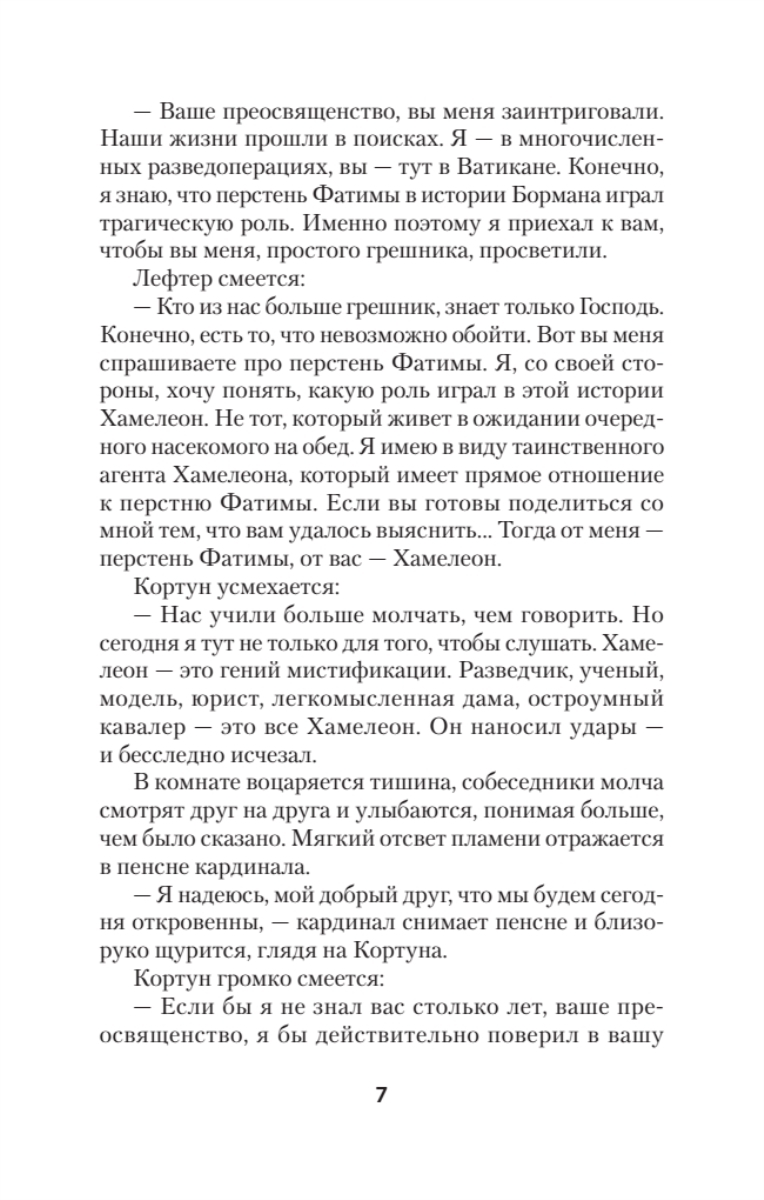 — Ваше преосвященство, вы меня заинтриговали. Наши жизни прошли в поисках. Я — в многочисленных разведоперациях, вы — тут в Ватикане. Конечно, я знаю, что перстень Фатимы в истории Бормана играл трагическую роль. Именно поэтому я приехал к вам, чтобы вы меня, простого грешника, просветили.

Лефтер смеется:

— Кто из нас больше грешник, знает только Господь. Конечно, есть то, что невозможно обойти. Вот вы меня спрашиваете про перстень Фатимы. Я, со своей стороны, хочу понять, какую роль играл в этой истории Хамелеон. Не тот, который живет в ожидании очередного насекомого на обед. Я имею в виду таинственного агента Хамелеона, который имеет прямое отношение к перстню Фатимы. Если вы готовы поделиться со мной тем, что вам удалось выяснить... Тогда от меня — перстень Фатимы, от вас — Хамелеон.

Кортун усмехается:

— Нас учили больше молчать, чем говорить. Но сегодня я тут не только для того, чтобы слушать. Хамелеон — это гений мистификации. Разведчик, ученый, модель, юрист, легкомысленная дама, остроумный кавалер — это все Хамелеон. Он наносил удары — и бесследно исчезал.

В комнате воцаряется тишина, собеседники молча смотрят друг на друга и улыбаются, понимая больше, чем было сказано. Мягкий отсвет пламени отражается в пенсне кардинала.

— Я надеюсь, мой добрый друг, что мы будем сегодня откровенны, — кардинал снимает пенсне и близоруко щурится, глядя на Кортуна.

Кортун громко смеется:

— Если бы я не знал вас столько лет, ваше преосвященство, я бы действительно поверил в вашу

7